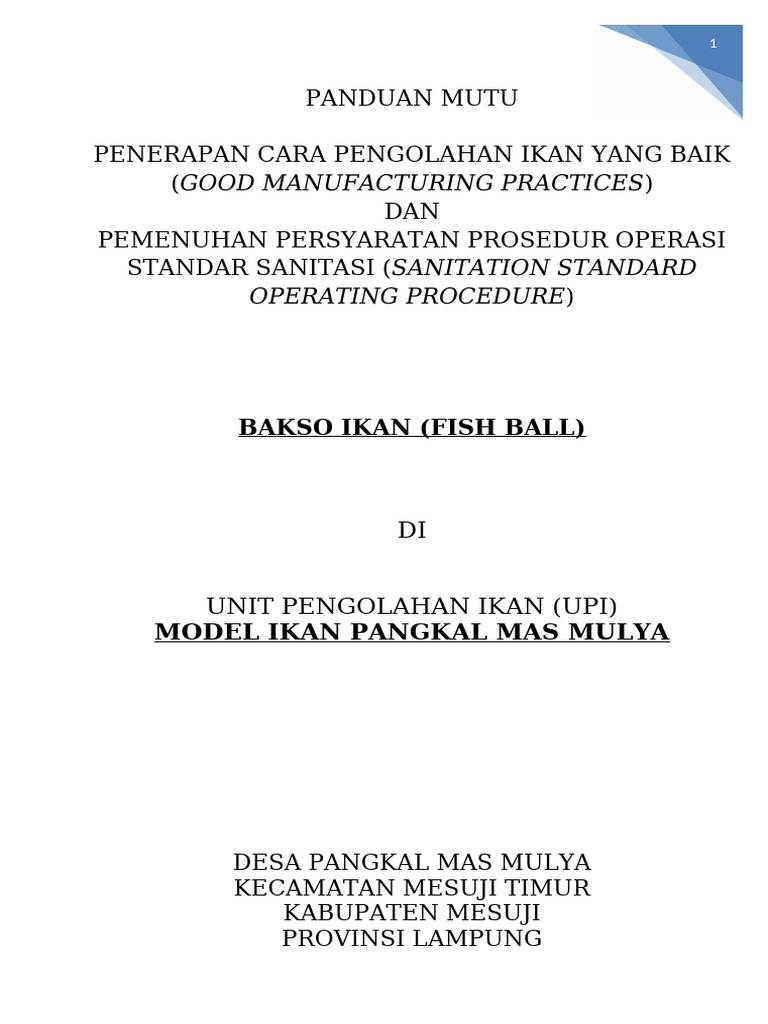 1

PANDUAN MUTU

PENERAPAN CARA PENGOLAHAN IKAN YANG BAIK (GOOD MANUFACTURING PRACTICES)
DAN
PEMENUHAN PERSYARATAN PROSEDUR OPERASI STANDAR SANITASI (SANITATION STANDARD OPERATING PROCEDURE)

BAKSO IKAN (FISH BALL)

DI

UNIT PENGOLAHAN IKAN (UPI)
MODEL IKAN PANGKAL MAS MULYA

DESA PANGKAL MAS MULYA
KECAMATAN MESUJI TIMUR
KABUPATEN MESUJI
PROVINSI LAMPUNG